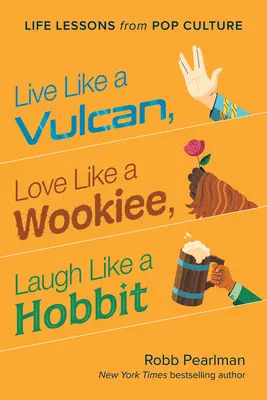 LIFE LESSONS from POP CULTURE

Live Like a Vulcan,

Love Like a Wookiee,

Laugh Like a Hobbit

Robb Pearlman
New York Times bestselling author